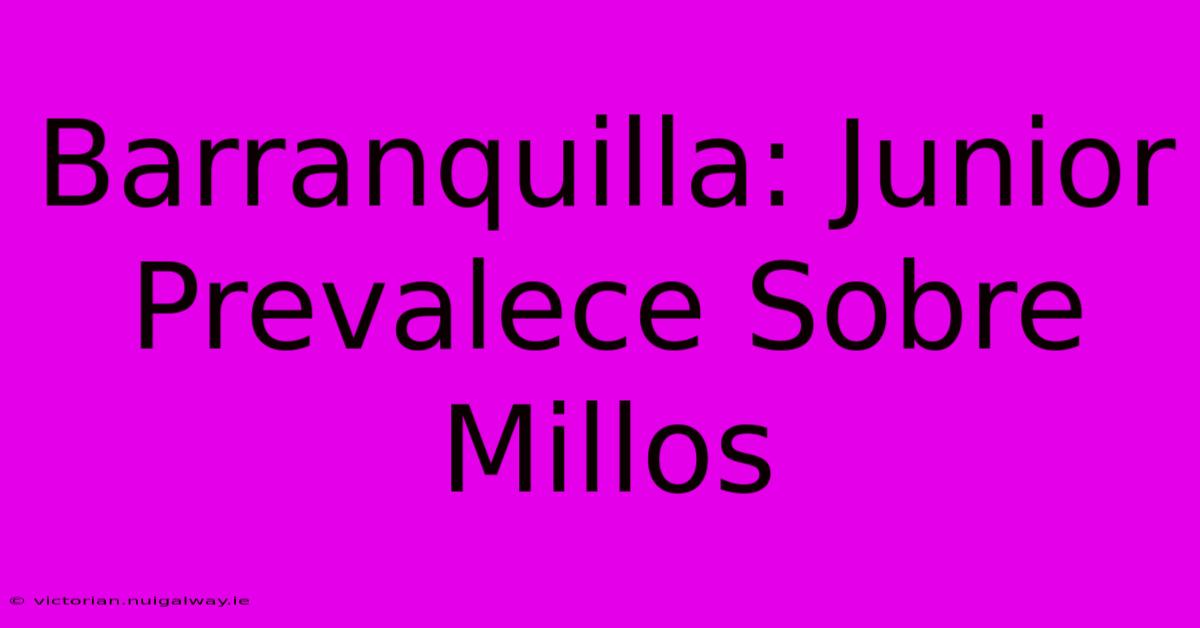 Barranquilla: Junior Prevalece Sobre Millos

© victorian.nuigalway.ie